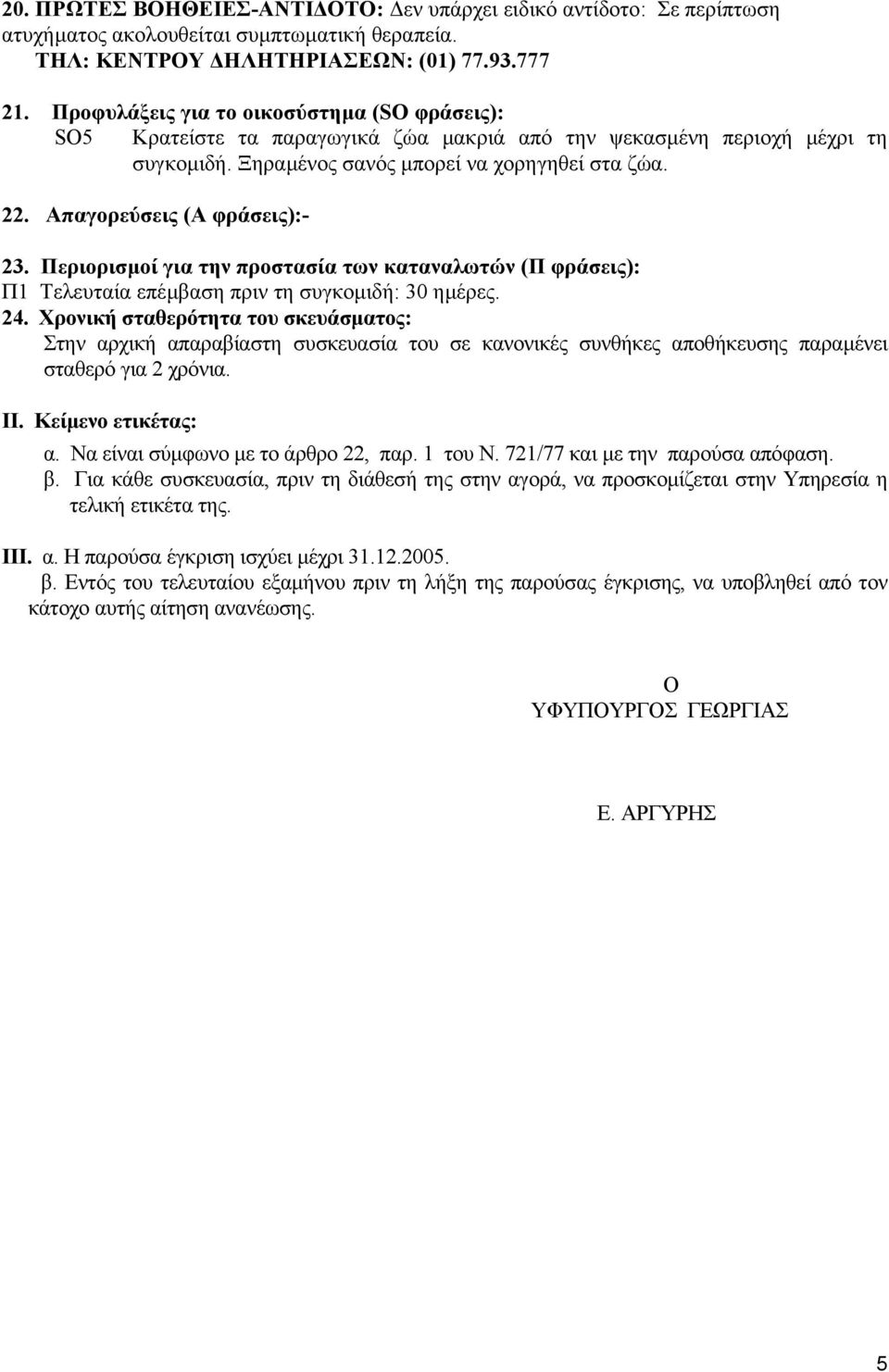 20. ΠΡΩΤΕΣ ΒΟΗΘΕΙΕΣ-ΑΝΤΙΔΟΤΟ: Δεν υπάρχει ειδικό αντίδοτο: Σε περίπτωση ατυχήματος ακολουθείται συμπτωματική θεραπεία.
ΤΗΛ: ΚΕΝΤΡΟΥ ΔΗΛΗΤΗΡΙΑΣΕΩΝ: (01) 77.93.777

21. Προφυλάξεις για το οικοσύστημα (SO φράσεις):
SO5 Κρατείστε τα παραγωγικά ζώα μακριά από την ψεκασμένη περιοχή μέχρι τη συγκομιδή. Ξηραμένος σανός μπορεί να χορηγηθεί στα ζώα.

22. Απαγορεύσεις (Α φράσεις):-

23. Περιορισμοί για την προστασία των καταναλωτών (Π φράσεις):
Π1 Τελευταία επέμβαση πριν τη συγκομιδή: 30 ημέρες.

24. Χρονική σταθερότητα του σκευάσματος:
Στην αρχική απαραβίαστη συσκευασία του σε κανονικές συνθήκες αποθήκευσης παραμένει σταθερό για 2 χρόνια.

ΙΙ. Κείμενο ετικέτας:
α. Να είναι σύμφωνο με το άρθρο 22, παρ. 1 του Ν. 721/77 και με την παρούσα απόφαση.
β. Για κάθε συσκευασία, πριν τη διάθεσή της στην αγορά, να προσκομίζεται στην Υπηρεσία η τελική ετικέτα της.

ΙΙΙ. α. Η παρούσα έγκριση ισχύει μέχρι 31.12.2005.
β. Εντός του τελευταίου εξαμήνου πριν τη λήξη της παρούσας έγκρισης, να υποβληθεί από τον κάτοχο αυτής αίτηση ανανέωσης.

Ο
ΥΦΥΠΟΥΡΓΟΣ ΓΕΩΡΓΙΑΣ

Ε. ΑΡΓΥΡΗΣ

5